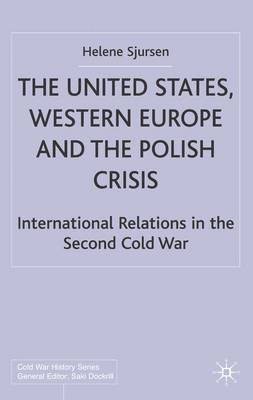 Helene Sjursen

THE UNITED STATES, WESTERN EUROPE AND THE POLISH CRISIS

International Relations in the Second Cold War

Cold War History Series
General Editor: Saki Dockrill